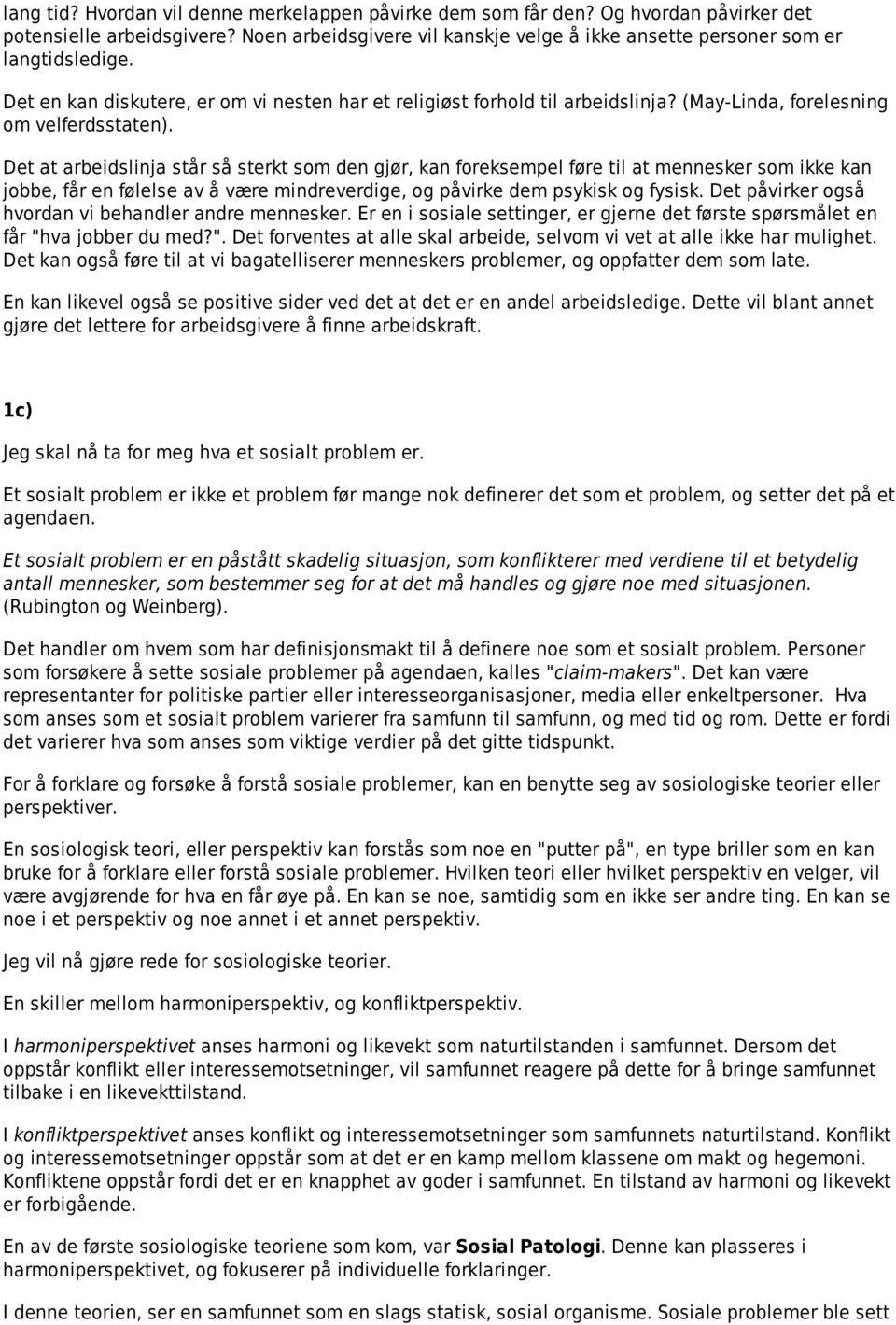 lang tid? Hvordan vil denne merkelappen påvirke dem som får den? Og hvordan påvirker det potensielle arbeidsgivere? Noen arbeidsgivere vil kanskje velge å ikke ansette personer som er langtidsledige.

Det en kan diskutere, er om vi nesten har et religiøst forhold til arbeidslinja? (May-Linda, forelesning om velferdsstaten).

Det at arbeidslinja står så sterkt som den gjør, kan foreksempel føre til at mennesker som ikke kan jobbe, får en følelse av å være mindreverdige, og påvirke dem psykisk og fysisk. Det påvirker også hvordan vi behandler andre mennesker. Er en i sosiale settinger, er gjerne det første spørsmålet en får "hva jobber du med?". Det forventes at alle skal arbeide, selvom vi vet at alle ikke har mulighet. Det kan også føre til at vi bagatelliserer menneskers problemer, og oppfatter dem som late.

En kan likevel også se positive sider ved det at det er en andel arbeidsledige. Dette vil blant annet gjøre det lettere for arbeidsgivere å finne arbeidskraft.

1c)

Jeg skal nå ta for meg hva et sosialt problem er.

Et sosialt problem er ikke et problem før mange nok definerer det som et problem, og setter det på et agendaen.

Et sosialt problem er en påstått skadelig situasjon, som konflikterer med verdiene til et betydelig antall mennesker, som bestemmer seg for at det må handles og gjøre noe med situasjonen. (Rubington og Weinberg).

Det handler om hvem som har definisjonsmakt til å definere noe som et sosialt problem. Personer som forsøkere å sette sosiale problemer på agendaen, kalles "claim-makers". Det kan være representanter for politiske partier eller interesseorganisasjoner, media eller enkeltpersoner. Hva som anses som et sosialt problem varierer fra samfunn til samfunn, og med tid og rom. Dette er fordi det varierer hva som anses som viktige verdier på det gitte tidspunkt.

For å forklare og forsøke å forstå sosiale problemer, kan en benytte seg av sosiologiske teorier eller perspektiver.

En sosiologisk teori, eller perspektiv kan forstås som noe en "putter på", en type briller som en kan bruke for å forklare eller forstå sosiale problemer. Hvilken teori eller hvilket perspektiv en velger, vil være avgjørende for hva en får øye på. En kan se noe, samtidig som en ikke ser andre ting. En kan se noe i et perspektiv og noe annet i et annet perspektiv.

Jeg vil nå gjøre rede for sosiologiske teorier.

En skiller mellom harmoniperspektiv, og konfliktperspektiv.

I harmoniperspektivet anses harmoni og likevekt som naturtilstanden i samfunnet. Dersom det oppstår konflikt eller interessemotsetninger, vil samfunnet reagere på dette for å bringe samfunnet tilbake i en likevekttilstand.

I konfliktperspektivet anses konflikt og interessemotsetninger som samfunnets naturtilstand. Konflikt og interessemotsetninger oppstår som at det er en kamp mellom klassene om makt og hegemoni. Konfliktene oppstår fordi det er en knapphet av goder i samfunnet. En tilstand av harmoni og likevekt er forbigående.

En av de første sosiologiske teoriene som kom, var Sosial Patologi. Denne kan plasseres i harmoniperspektivet, og fokuserer på individuelle forklaringer.

I denne teorien, ser en samfunnet som en slags statisk, sosial organisme. Sosiale problemer ble sett